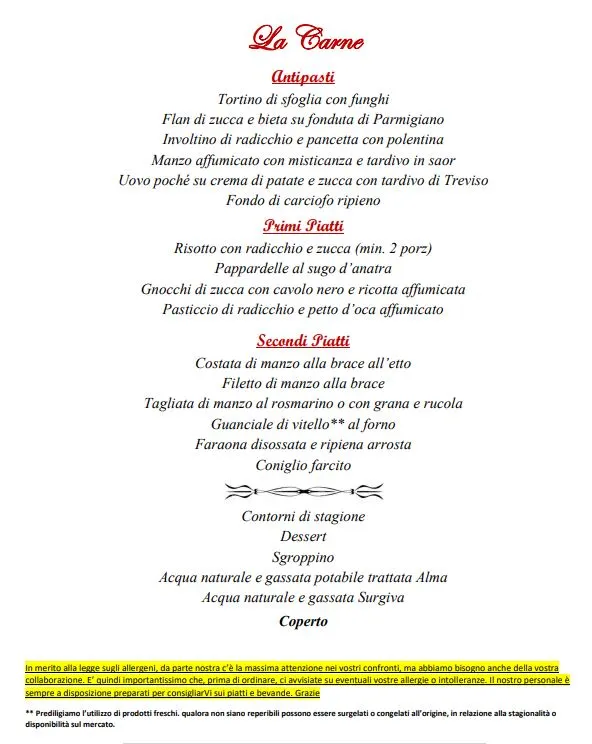 La Carne

Antipasti

Tortino di sfoglia con funghi
Flan di zucca e bieta su fonduta di Parmigiano
Involtino di radicchio e pancetta con polentina
Manzo affumicato con misticanza e tardivo in saor
Uovo poché su crema di patate e zucca con tardivo di Treviso
Fondo di carciofo ripieno

Primi Piatti

Risotto con radicchio e zucca (min. 2 porz)
Pappardelle al sugo d'anatra
Gnocchi di zucca con cavolo nero e ricotta affumicata
Pasticcio di radicchio e petto d'oca affumicato

Secondi Piatti

Costata di manzo alla brace all'etto
Filetto di manzo alla brace
Tagliata di manzo al rosmarino o con grana e rucola
Guanciale di vitello** al forno
Faraona disossata e ripiena arrosta
Coniglio farcito

Contorni di stagione
Dessert
Sgroppino
Acqua naturale e gassata potabile trattata Alma
Acqua naturale e gassata Surgiva

Coperto

In merito alla legge sugli allergeni, da parte nostra c'è la massima attenzione nei vostri confronti, ma abbiamo bisogno anche della vostra collaborazione. E' quindi importantissimo che, prima di ordinare, ci avvisiate su eventuali vostre allergie o intolleranze. Il nostro personale è sempre a disposizione preparati per consigliarVi sui piatti e bevande. Grazie

** Prediligiamo l'utilizzo di prodotti freschi. qualora non siano reperibili possono essere surgelati o congelati all'origine, in relazione alla stagionalità o disponibilità sul mercato.